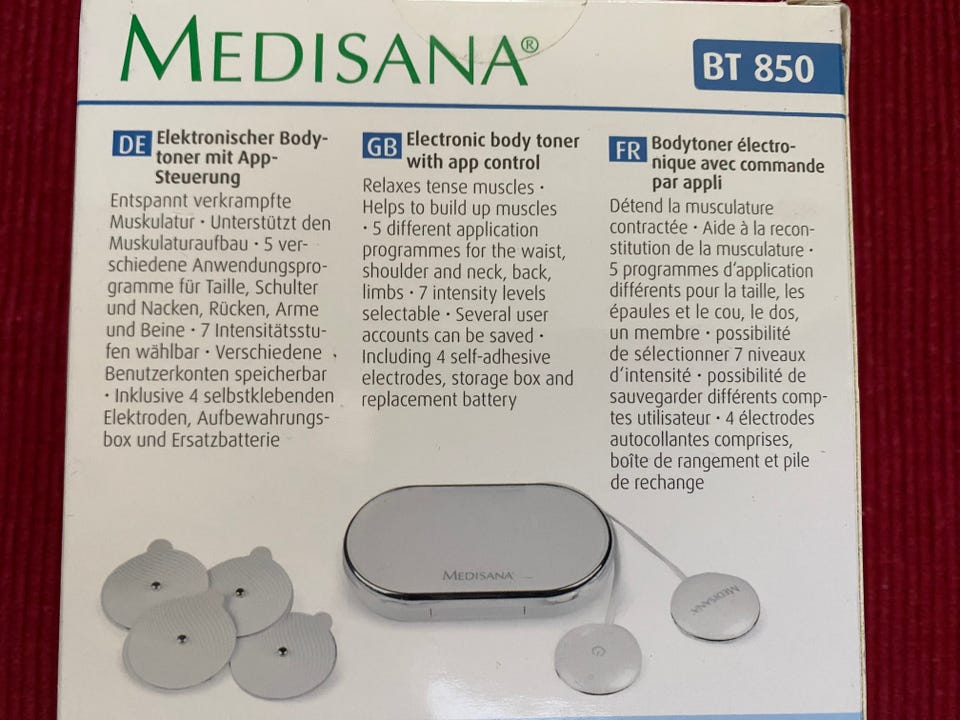 MEDISANA®

BT 850

DE Elektronischer Bodytoner mit App-Steuerung
Entspannt verkrampfte Muskulatur · Unterstützt den Muskulaturaufbau · 5 verschiedene Anwendungsprogramme für Taille, Schulter und Nacken, Rücken, Arme und Beine · 7 Intensitätsstufen wählbar · Verschiedene Benutzerkonten speicherbar · Inklusive 4 selbstklebenden Elektroden, Aufbewahrungsbox und Ersatzbatterie

GB Electronic body toner with app control
Relaxes tense muscles · Helps to build up muscles · 5 different application programmes for the waist, shoulder and neck, back, limbs · 7 intensity levels selectable · Several user accounts can be saved · Including 4 self-adhesive electrodes, storage box and replacement battery

FR Bodytoner électronique avec commande par appli
Détend la musculature contractée · Aide à la reconstitution de la musculature · 5 programmes d'application différents pour la taille, les épaules et le cou, le dos, un membre · possibilité de sélectionner 7 niveaux d'intensité · possibilité de sauvegarder différents comptes utilisateur · 4 électrodes autocollantes comprises, boîte de rangement et pile de rechange

MEDISANA

MEDISANA